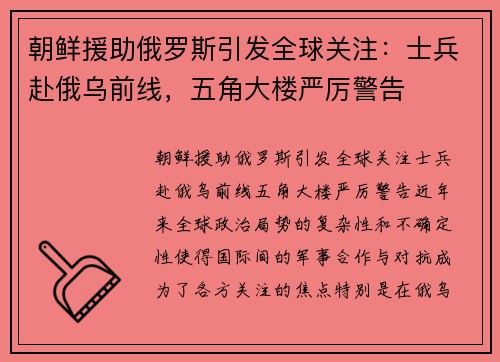 朝鲜援助俄罗斯引发全球关注：士兵赴俄乌前线，五角大楼严厉警告

朝鲜援助俄罗斯引发全球关注士兵赴俄乌前线五角大楼严厉警告近年来全球政治局势的复杂性和不确定性使得国际间的军事合作与对抗成为了各方关注的焦点特别是在俄乌